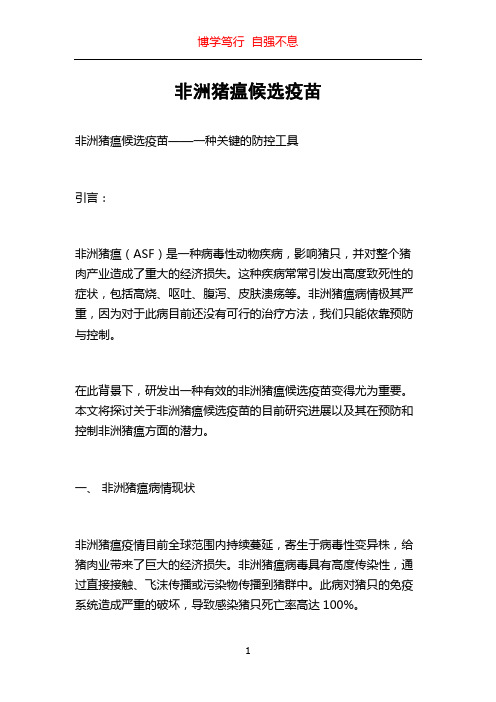 博学笃行 自强不息

非洲猪瘟候选疫苗

非洲猪瘟候选疫苗——一种关键的防控工具

引言：

非洲猪瘟（ASF）是一种病毒性动物疾病，影响猪只，并对整个猪肉产业造成了重大的经济损失。这种疾病常常引发出高度致死性的症状，包括高烧、呕吐、腹泻、皮肤溃疡等。非洲猪瘟病情极其严重，因为对于此病目前还没有可行的治疗方法，我们只能依靠预防与控制。

在此背景下，研发出一种有效的非洲猪瘟候选疫苗变得尤为重要。本文将探讨关于非洲猪瘟候选疫苗的目前研究进展以及其在预防和控制非洲猪瘟方面的潜力。

一、 非洲猪瘟病情现状

非洲猪瘟疫情目前全球范围内持续蔓延，寄生于病毒性变异株，给猪肉业带来了巨大的经济损失。非洲猪瘟病毒具有高度传染性，通过直接接触、飞沫传播或污染物传播到猪群中。此病对猪只的免疫系统造成严重的破坏，导致感染猪只死亡率高达 100%。

1